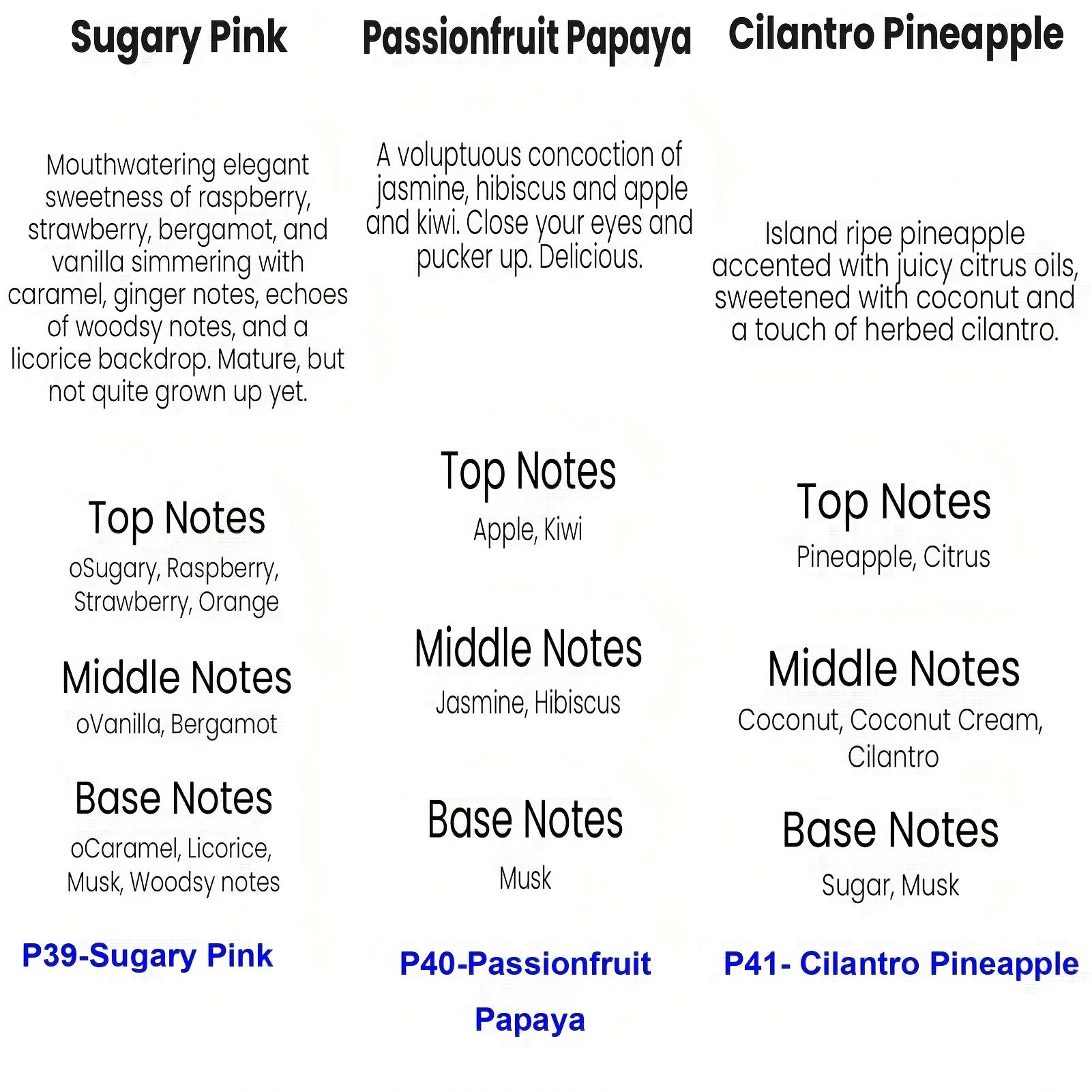 Sugary Pink

Mouthwatering elegant sweetness of raspberry, strawberry, bergamot, and vanilla simmering with caramel, ginger notes, echoes of woodsy notes, and a licorice backdrop. Mature, but not quite grown up yet.

Top Notes
oSugary, Raspberry, Strawberry, Orange

Middle Notes
oVanilla, Bergamot

Base Notes
oCaramel, Licorice, Musk, Woodsy notes

P39-Sugary Pink

Passionfruit Papaya

A voluptuous concoction of jasmine, hibiscus and apple and kiwi. Close your eyes and pucker up. Delicious.

Top Notes
Apple, Kiwi

Middle Notes
Jasmine, Hibiscus

Base Notes
Musk

P40-Passionfruit Papaya

Cilantro Pineapple

Island ripe pineapple accented with juicy citrus oils, sweetened with coconut and a touch of herbed cilantro.

Top Notes
Pineapple, Citrus

Middle Notes
Coconut, Coconut Cream, Cilantro

Base Notes
Sugar, Musk

P41- Cilantro Pineapple